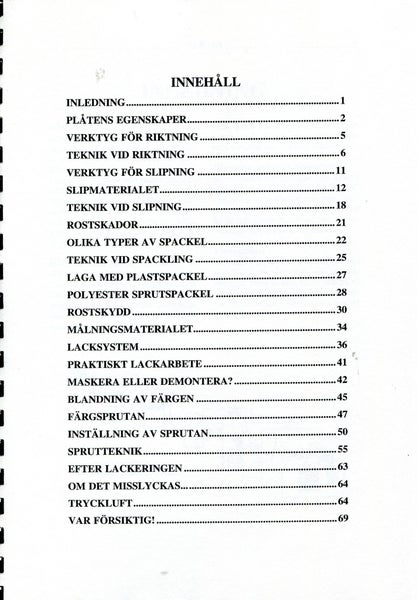 INNEHÅLL

INLEDNING 1

PLÅTENS EGENSKAPER 2

VERKTYG FÖR RIKTNING 5

TEKNIK VID RIKTNING 6

VERKTYG FÖR SLIPNING 11

SLIPMATERIALET 12

TEKNIK VID SLIPNING 18

ROSTSKADOR 21

OLIKA TYPER AV SPACKEL 22

TEKNIK VID SPACKLING 25

LAGA MED PLASTSPACKEL 27

POLYESTER SPRUTSPACKEL 28

ROSTSKYDD 30

MÅLNINGSMATERIALET 34

LACKSYSTEM 36

PRAKTISKT LACKARBETE 41

MASKERA ELLER DEMONTERA? 42

BLANDNING AV FÄRGEN 45

FÄRGSPRUTAN 47

INSTÄLLNING AV SPRUTAN 50

SPRUTTEKNIK 55

EFTER LACKERINGEN 63

OM DET MISSLYCKAS 64

TRYCKLUFT 64

VAR FÖRSIKTIG! 69